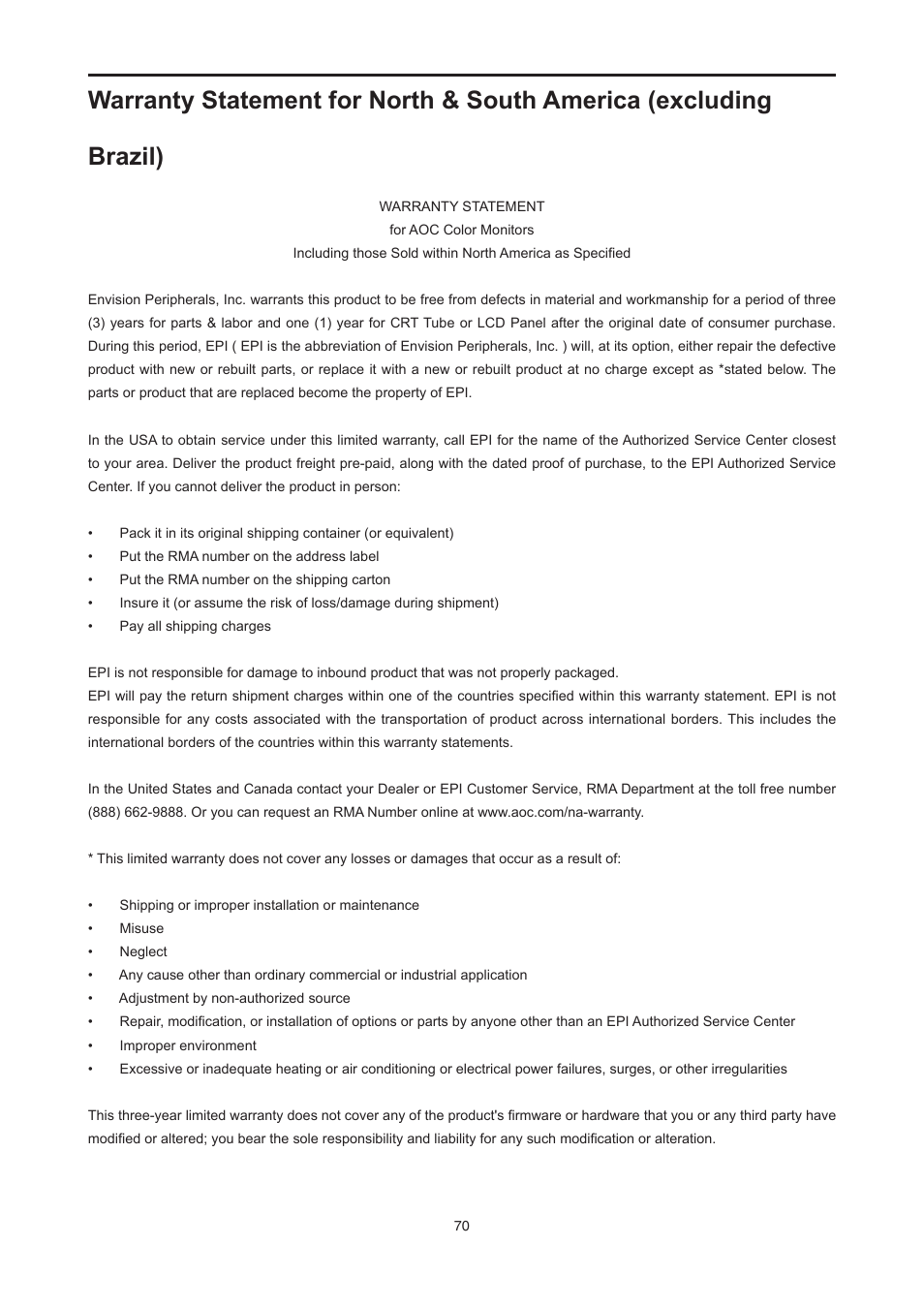 Warranty Statement for North & South America (excluding Brazil)

WARRANTY STATEMENT
for AOC Color Monitors
Including those Sold within North America as Specified

Envision Peripherals, Inc. warrants this product to be free from defects in material and workmanship for a period of three (3) years for parts & labor and one (1) year for CRT Tube or LCD Panel after the original date of consumer purchase. During this period, EPI ( EPI is the abbreviation of Envision Peripherals, Inc. ) will, at its option, either repair the defective product with new or rebuilt parts, or replace it with a new or rebuilt product at no charge except as *stated below. The parts or product that are replaced become the property of EPI.

In the USA to obtain service under this limited warranty, call EPI for the name of the Authorized Service Center closest to your area. Deliver the product freight pre-paid, along with the dated proof of purchase, to the EPI Authorized Service Center. If you cannot deliver the product in person:

• Pack it in its original shipping container (or equivalent)
• Put the RMA number on the address label
• Put the RMA number on the shipping carton
• Insure it (or assume the risk of loss/damage during shipment)
• Pay all shipping charges

EPI is not responsible for damage to inbound product that was not properly packaged.
EPI will pay the return shipment charges within one of the countries specified within this warranty statement. EPI is not responsible for any costs associated with the transportation of product across international borders. This includes the international borders of the countries within this warranty statements.

In the United States and Canada contact your Dealer or EPI Customer Service, RMA Department at the toll free number (888) 662-9888. Or you can request an RMA Number online at www.aoc.com/na-warranty.

* This limited warranty does not cover any losses or damages that occur as a result of:

• Shipping or improper installation or maintenance
• Misuse
• Neglect
• Any cause other than ordinary commercial or industrial application
• Adjustment by non-authorized source
• Repair, modification, or installation of options or parts by anyone other than an EPI Authorized Service Center
• Improper environment
• Excessive or inadequate heating or air conditioning or electrical power failures, surges, or other irregularities

This three-year limited warranty does not cover any of the product's firmware or hardware that you or any third party have modified or altered; you bear the sole responsibility and liability for any such modification or alteration.

70